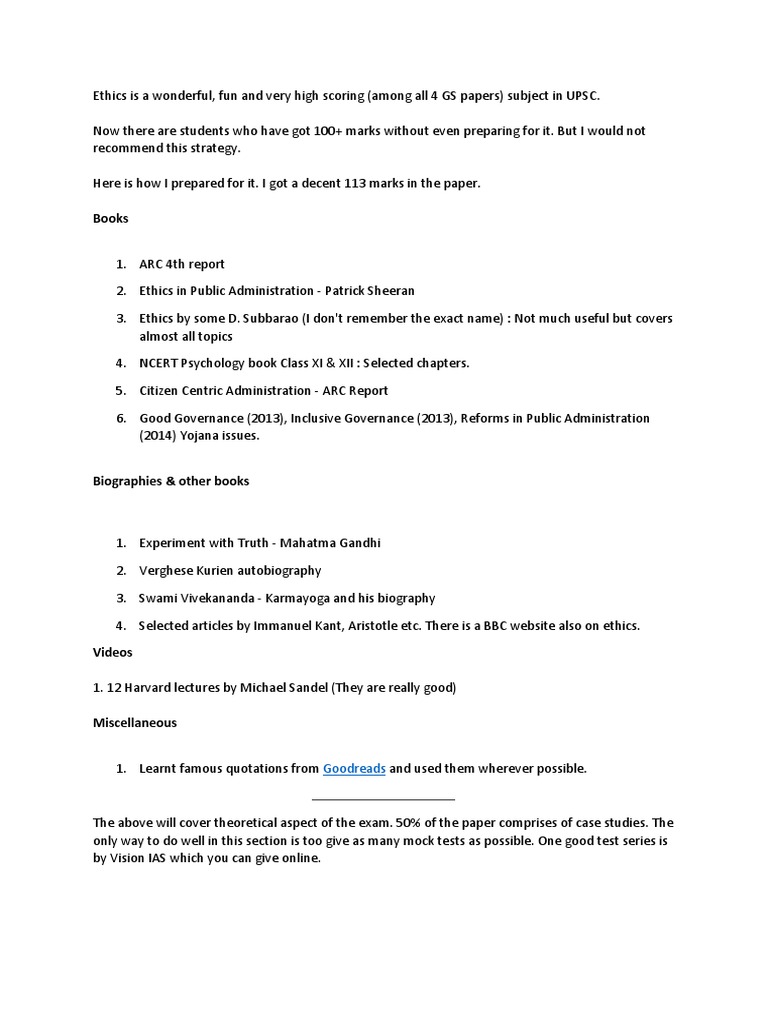 Ethics is a wonderful, fun and very high scoring (among all 4 GS papers) subject in UPSC.

Now there are students who have got 100+ marks without even preparing for it. But I would not recommend this strategy.

Here is how I prepared for it. I got a decent 113 marks in the paper.

Books

1. ARC 4th report
2. Ethics in Public Administration - Patrick Sheeran
3. Ethics by some D. Subbarao (I don't remember the exact name) : Not much useful but covers almost all topics
4. NCERT Psychology book Class XI & XII : Selected chapters.
5. Citizen Centric Administration - ARC Report
6. Good Governance (2013), Inclusive Governance (2013), Reforms in Public Administration (2014) Yojana issues.

Biographies & other books

1. Experiment with Truth - Mahatma Gandhi
2. Verghese Kurien autobiography
3. Swami Vivekananda - Karmayoga and his biography
4. Selected articles by Immanuel Kant, Aristotle etc. There is a BBC website also on ethics.

Videos

1. 12 Harvard lectures by Michael Sandel (They are really good)

Miscellaneous

1. Learnt famous quotations from Goodreads and used them wherever possible.

The above will cover theoretical aspect of the exam. 50% of the paper comprises of case studies. The only way to do well in this section is too give as many mock tests as possible. One good test series is by Vision IAS which you can give online.